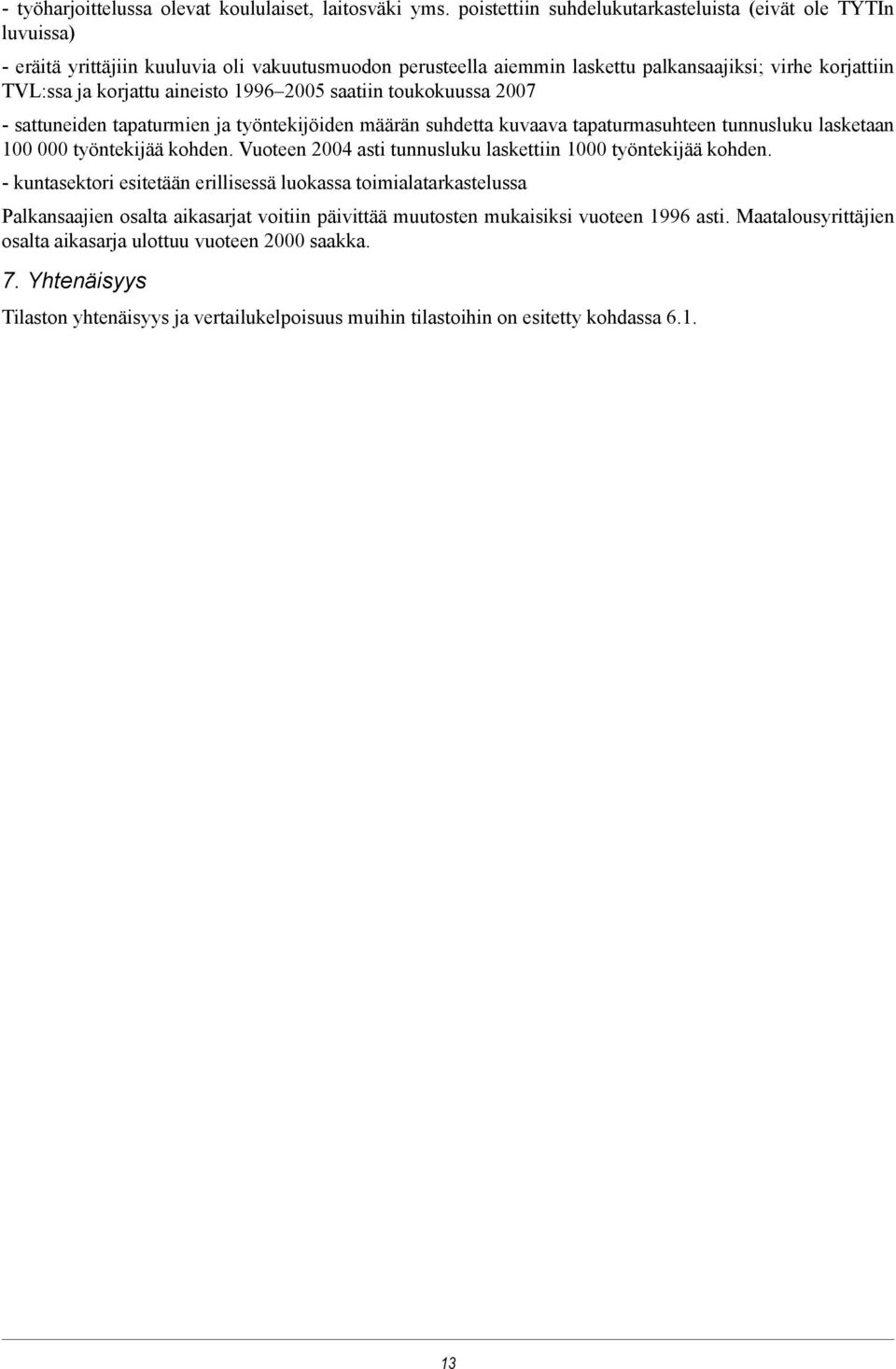 - työharjoittelussa olevat koululaiset, laitosväki yms. poistettiin suhdelukutarkasteluista (eivät ole TYTIn luvuissa)

- eräitä yrittäjiin kuuluvia oli vakuutusmuodon perusteella aiemmin laskettu palkansaajiksi; virhe korjattiin TVL:ssa ja korjattu aineisto 1996–2005 saatiin toukokuussa 2007

- sattuneiden tapaturmien ja työntekijöiden määrän suhdetta kuvaava tapaturmasuhteen tunnusluku lasketaan 100 000 työntekijää kohden. Vuoteen 2004 asti tunnusluku laskettiin 1000 työntekijää kohden.

- kuntasektori esitetään erillisessä luokassa toimialatarkastelussa

Palkansaajien osalta aikasarjat voitiin päivittää muutosten mukaisiksi vuoteen 1996 asti. Maatalousyrittäjien osalta aikasarja ulottuu vuoteen 2000 saakka.

7. Yhtenäisyys

Tilaston yhtenäisyys ja vertailukelpoisuus muihin tilastoihin on esitetty kohdassa 6.1.

13